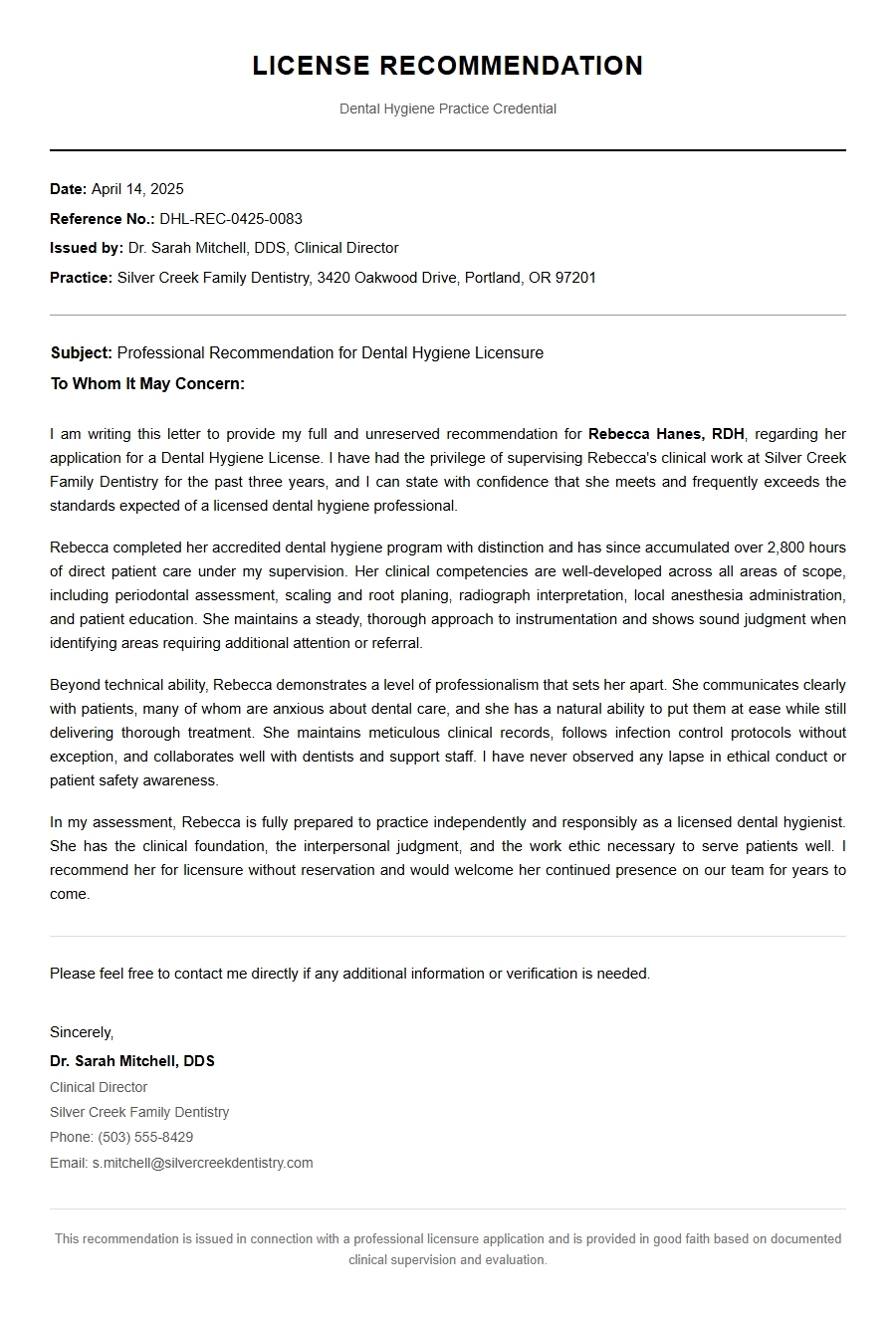 LICENSE RECOMMENDATION

Dental Hygiene Practice Credential

Date: April 14, 2025
Reference No.: DHL-REC-0425-0083
Issued by: Dr. Sarah Mitchell, DDS, Clinical Director
Practice: Silver Creek Family Dentistry, 3420 Oakwood Drive, Portland, OR 97201

Subject: Professional Recommendation for Dental Hygiene Licensure

To Whom It May Concern:

I am writing this letter to provide my full and unreserved recommendation for Rebecca Hanes, RDH, regarding her application for a Dental Hygiene License. I have had the privilege of supervising Rebecca's clinical work at Silver Creek Family Dentistry for the past three years, and I can state with confidence that she meets and frequently exceeds the standards expected of a licensed dental hygiene professional.

Rebecca completed her accredited dental hygiene program with distinction and has since accumulated over 2,800 hours of direct patient care under my supervision. Her clinical competencies are well-developed across all areas of scope, including periodontal assessment, scaling and root planing, radiograph interpretation, local anesthesia administration, and patient education. She maintains a steady, thorough approach to instrumentation and shows sound judgment when identifying areas requiring additional attention or referral.

Beyond technical ability, Rebecca demonstrates a level of professionalism that sets her apart. She communicates clearly with patients, many of whom are anxious about dental care, and she has a natural ability to put them at ease while still delivering thorough treatment. She maintains meticulous clinical records, follows infection control protocols without exception, and collaborates well with dentists and support staff. I have never observed any lapse in ethical conduct or patient safety awareness.

In my assessment, Rebecca is fully prepared to practice independently and responsibly as a licensed dental hygienist. She has the clinical foundation, the interpersonal judgment, and the work ethic necessary to serve patients well. I recommend her for licensure without reservation and would welcome her continued presence on our team for years to come.

Please feel free to contact me directly if any additional information or verification is needed.

Sincerely,

Dr. Sarah Mitchell, DDS
Clinical Director
Silver Creek Family Dentistry
Phone: (503) 555-8429
Email: s.mitchell@silvercreekdentistry.com

This recommendation is issued in connection with a professional licensure application and is provided in good faith based on documented clinical supervision and evaluation.